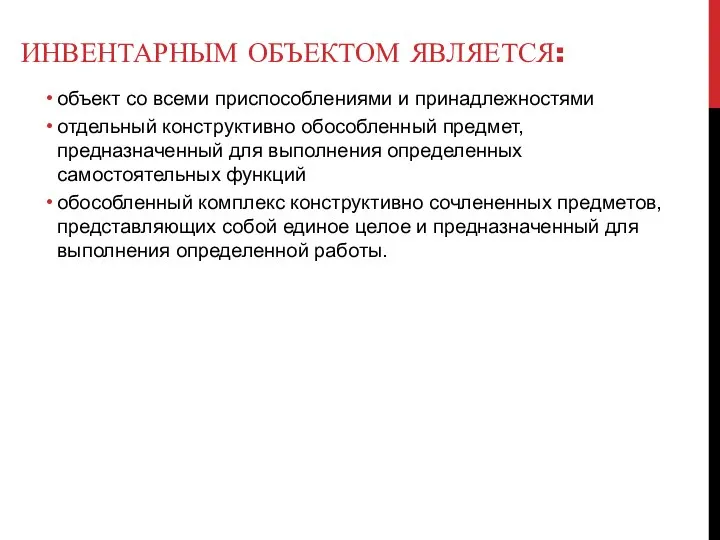 ИНВЕНТАРНЫМ ОБЪЕКТОМ ЯВЛЯЕТСЯ:

• объект со всеми приспособлениями и принадлежностями

• отдельный конструктивно обособленный предмет, предназначенный для выполнения определенных самостоятельных функций

• обособленный комплекс конструктивно сочлененных предметов, представляющих собой единое целое и предназначенный для выполнения определенной работы.